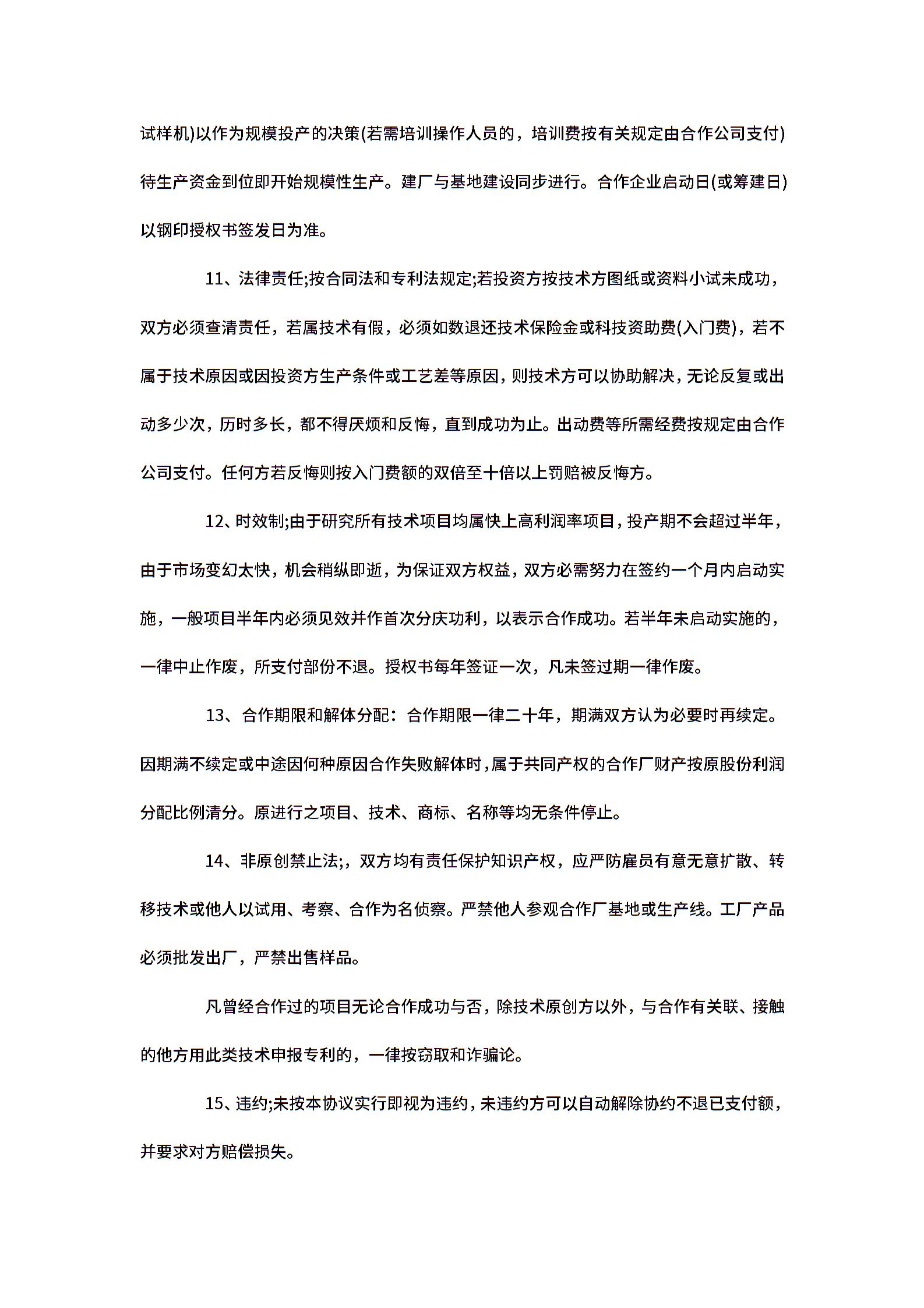 试样机)以作为规模投产的决策(若需培训操作人员的，培训费按有关规定由合作公司支付)待生产资金到位即开始规模性生产。建厂与基地建设同步进行。合作企业启动日(或筹建日)以钢印授权书签发日为准。

11、法律责任;按合同法和专利法规定;若投资方按技术方图纸或资料小试未成功，双方必须查清责任，若属技术有假，必须如数退还技术保险金或科技资助费(入门费)，若不属于技术原因或因投资方生产条件或工艺差等原因，则技术方可以协助解决，无论反复或出动多少次，历时多长，都不得厌烦和反悔，直到成功为止。出动费等所需经费按规定由合作公司支付。任何方若反悔则按入门费额的双倍至十倍以上罚赔被反悔方。

12、时效制;由于研究所有技术项目均属快上高利润率项目，投产期不会超过半年，由于市场变幻太快，机会稍纵即逝，为保证双方权益，双方必需努力在签约一个月内启动实施，一般项目半年内必须见效并作首次分庆功利，以表示合作成功。若半年未启动实施的，一律中止作废，所支付部份不退。授权书每年签证一次，凡未签过期一律作废。

13、合作期限和解体分配：合作期限一律二十年，期满双方认为必要时再续定。因期满不续定或中途因何种原因合作失败解体时，属于共同产权的合作厂财产按原股份利润分配比例清分。原进行之项目、技术、商标、名称等均无条件停止。

14、非原创禁止法;，双方均有责任保护知识产权，应严防雇员有意无意扩散、转移技术或他人以试用、考察、合作为名侦察。严禁他人参观合作厂基地或生产线。工厂产品必须批发出厂，严禁出售样品。

凡曾经合作过的项目无论合作成功与否，除技术原创方以外，与合作有关联、接触的他方用此类技术申报专利的，一律按窃取和诈骗论。

15、违约;未按本协议实行即视为违约，未违约方可以自动解除协约不退已支付额，并要求对方赔偿损失。